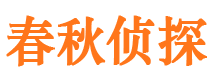 春秋侦探